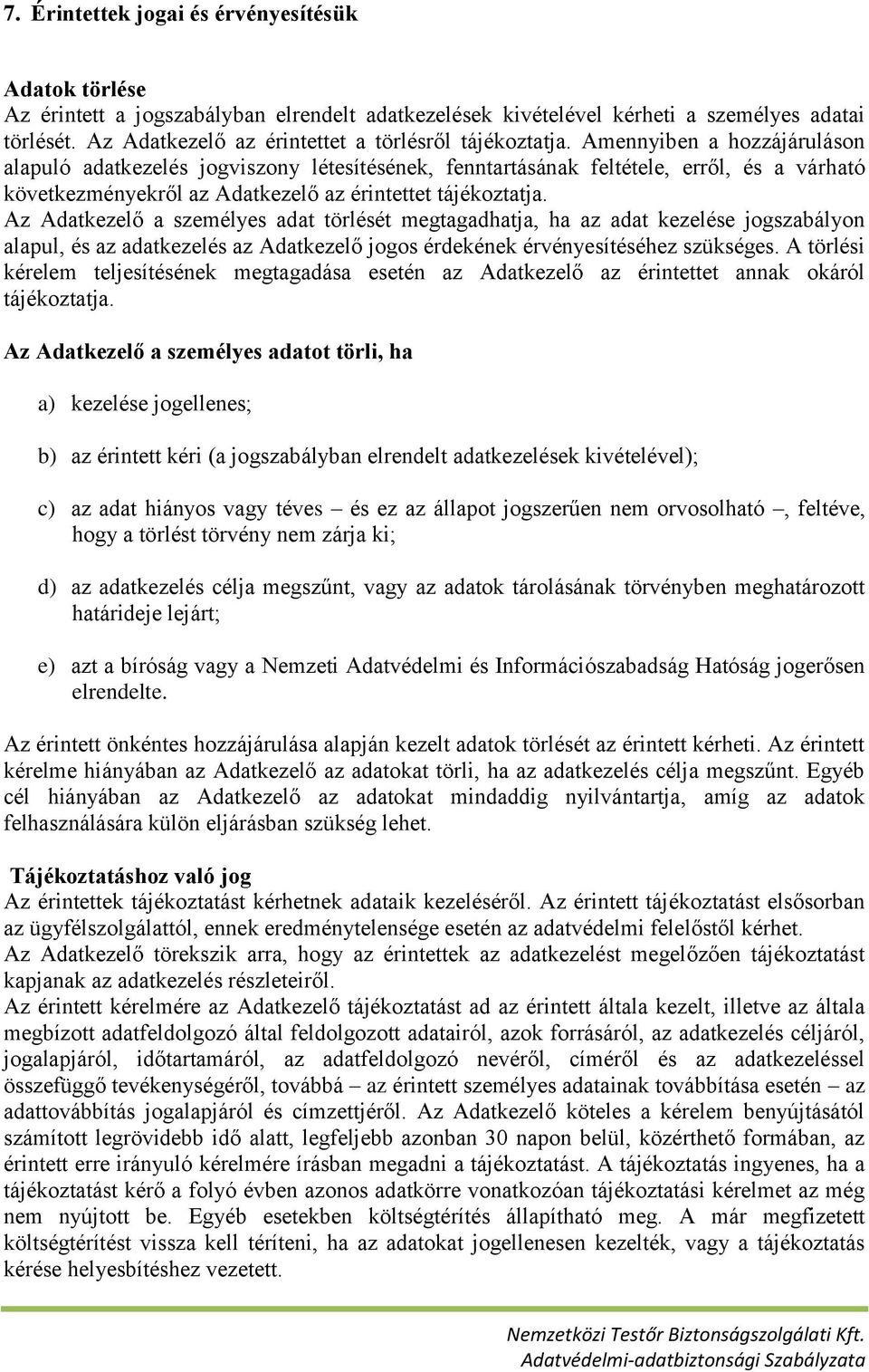 7. Érintettek jogai és érvényesítésük

Adatok törlése
Az érintett a jogszabályban elrendelt adatkezelések kivételével kérheti a személyes adatai törlését. Az Adatkezelő az érintettet a törlésről tájékoztatja. Amennyiben a hozzájáruláson alapuló adatkezelés jogviszony létesítésének, fenntartásának feltétele, erről, és a várható következményekről az Adatkezelő az érintettet tájékoztatja.
Az Adatkezelő a személyes adat törlését megtagadhatja, ha az adat kezelése jogszabályon alapul, és az adatkezelés az Adatkezelő jogos érdekének érvényesítéséhez szükséges. A törlési kérelem teljesítésének megtagadása esetén az Adatkezelő az érintettet annak okáról tájékoztatja.

Az Adatkezelő a személyes adatot törli, ha

a) kezelése jogellenes;

b) az érintett kéri (a jogszabályban elrendelt adatkezelések kivételével);

c) az adat hiányos vagy téves – és ez az állapot jogszerűen nem orvosolható –, feltéve, hogy a törlést törvény nem zárja ki;

d) az adatkezelés célja megszűnt, vagy az adatok tárolásának törvényben meghatározott határideje lejárt;

e) azt a bíróság vagy a Nemzeti Adatvédelmi és Információszabadság Hatóság jogerősen elrendelte.

Az érintett önkéntes hozzájárulása alapján kezelt adatok törlését az érintett kérheti. Az érintett kérelme hiányában az Adatkezelő az adatokat törli, ha az adatkezelés célja megszűnt. Egyéb cél hiányában az Adatkezelő az adatokat mindaddig nyilvántartja, amíg az adatok felhasználására külön eljárásban szükség lehet.

Tájékoztatáshoz való jog
Az érintettek tájékoztatást kérhetnek adataik kezeléséről. Az érintett tájékoztatást elsősorban az ügyfélszolgálattól, ennek eredménytelensége esetén az adatvédelmi felelőstől kérhet.
Az Adatkezelő törekszik arra, hogy az érintettek az adatkezelést megelőzően tájékoztatást kapjanak az adatkezelés részleteiről.
Az érintett kérelmére az Adatkezelő tájékoztatást ad az érintett általa kezelt, illetve az általa megbízott adatfeldolgozó által feldolgozott adatairól, azok forrásáról, az adatkezelés céljáról, jogalapjáról, időtartamáról, az adatfeldolgozó nevéről, címéről és az adatkezeléssel összefüggő tevékenységéről, továbbá – az érintett személyes adatainak továbbítása esetén – az adattovábbítás jogalapjáról és címzettjéről. Az Adatkezelő köteles a kérelem benyújtásától számított legrövidebb idő alatt, legfeljebb azonban 30 napon belül, közérthető formában, az érintett erre irányuló kérelmére írásban megadni a tájékoztatást. A tájékoztatás ingyenes, ha a tájékoztatást kérő a folyó évben azonos adatkörre vonatkozóan tájékoztatási kérelmet az még nem nyújtott be. Egyéb esetekben költségtérítés állapítható meg. A már megfizetett költségtérítést vissza kell téríteni, ha az adatokat jogellenesen kezelték, vagy a tájékoztatás kérése helyesbítéshez vezetett.

Nemzetközi Testőr Biztonságszolgálati Kft.
Adatvédelmi-adatbiztonsági Szabályzata